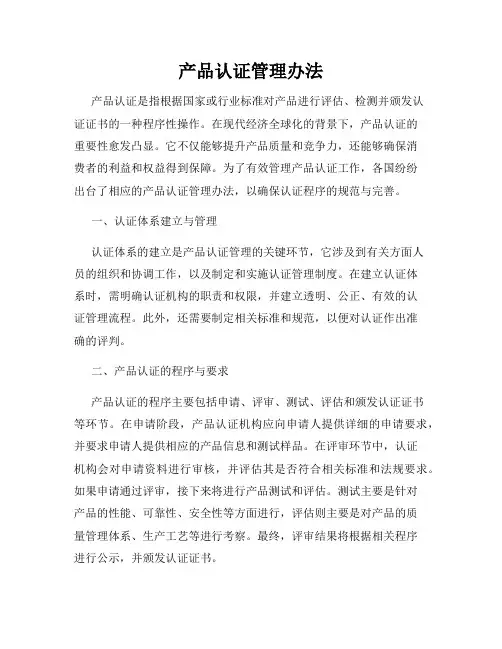 产品认证管理办法

产品认证是指根据国家或行业标准对产品进行评估、检测并颁发认证证书的一种程序性操作。在现代经济全球化的背景下，产品认证的重要性愈发凸显。它不仅能够提升产品质量和竞争力，还能够确保消费者的利益和权益得到保障。为了有效管理产品认证工作，各国纷纷出台了相应的产品认证管理办法，以确保认证程序的规范与完善。

一、认证体系建立与管理

认证体系的建立是产品认证管理的关键环节，它涉及到有关方面人员的组织和协调工作，以及制定和实施认证管理制度。在建立认证体系时，需明确认证机构的职责和权限，并建立透明、公正、有效的认证管理流程。此外，还需要制定相关标准和规范，以便对认证作出准确的评判。

二、产品认证的程序与要求

产品认证的程序主要包括申请、评审、测试、评估和颁发认证证书等环节。在申请阶段，产品认证机构应向申请人提供详细的申请要求，并要求申请人提供相应的产品信息和测试样品。在评审环节中，认证机构会对申请资料进行审核，并评估其是否符合相关标准和法规要求。如果申请通过评审，接下来将进行产品测试和评估。测试主要是针对产品的性能、可靠性、安全性等方面进行，评估则主要是对产品的质量管理体系、生产工艺等进行考察。最终，评审结果将根据相关程序进行公示，并颁发认证证书。